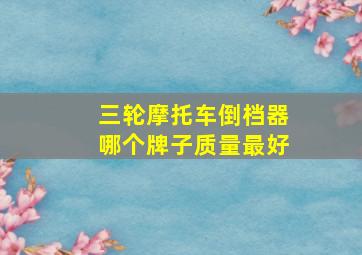 三轮摩托车倒档器
哪个牌子质量最好